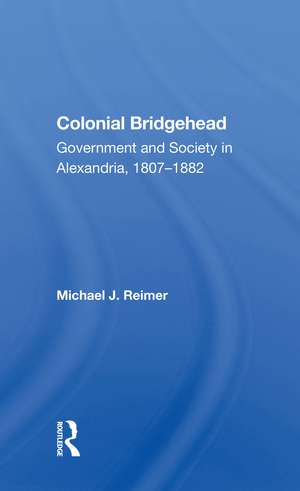 Colonial Bridgehead
Government and Society in Alexandria, 1807–1882

Michael J. Reimer

ROUTLEDGE